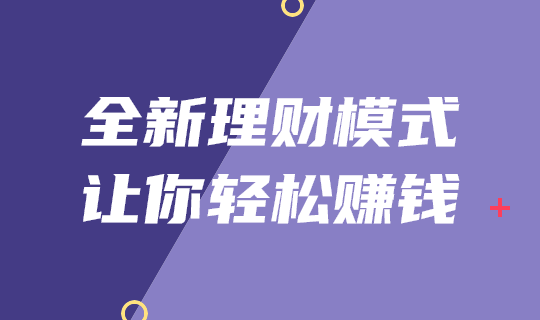 全新理财模式
让你轻松赚钱